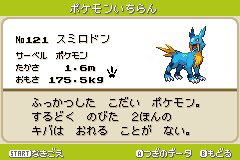 ポケモンいちらん

No121 スミロドン

サーベル ポケモン
たかさ 1.6m
おもさ 175.5kg

ふっかつした こだい ポケモン。
するどく のびた 2ほんの
キバは おれる ことが ない。

START なきごえ A つぎのデータ B もどる